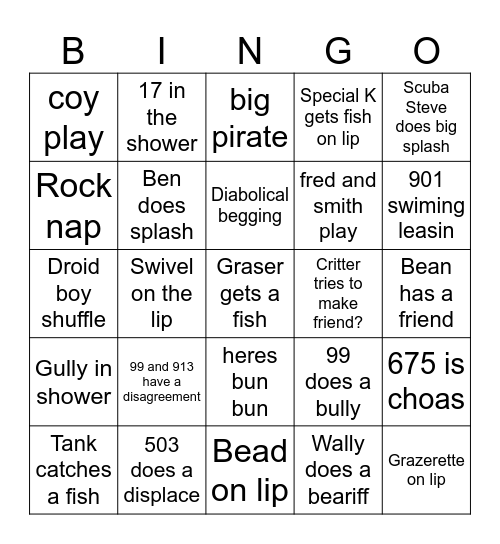 | B | I | N | G | O |
|---|---|---|---|---|
| coy play | 17 in the shower | big pirate | Special K gets fish on lip | Scuba Steve does big splash |
| Rock nap | Ben does splash | Diabolical begging | fred and smith play | 901 swiming leasin |
| Droid boy shuffle | Swivel on the lip | Graser gets a fish | Critter tries to make friend? | Bean has a friend |
| Gully in shower | 99 and 913 have a disagreement | heres bun bun | 99 does a bully | 675 is choas |
| Tank catches a fish | 503 does a displace | Bead on lip | Wally does a beariff | Grazerette on lip |